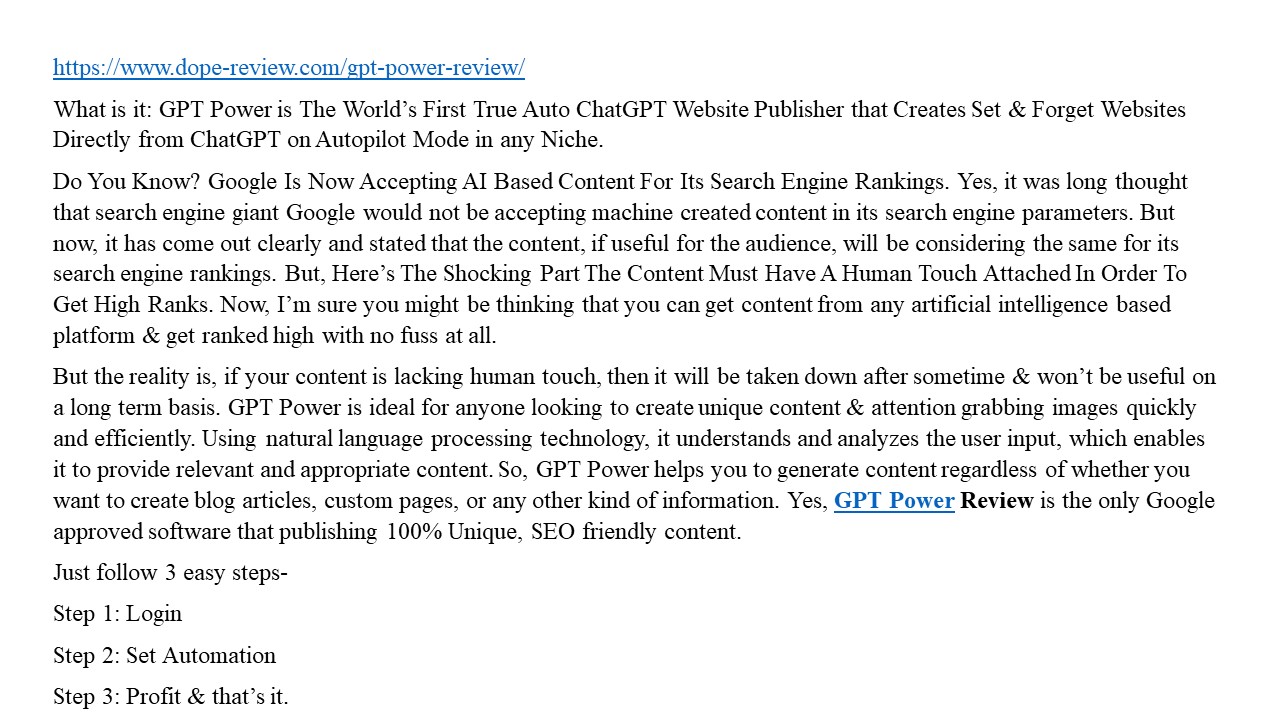 https://www.dope-review.com/gpt-power-review/

What is it: GPT Power is The World’s First True Auto ChatGPT Website Publisher that Creates Set & Forget Websites Directly from ChatGPT on Autopilot Mode in any Niche.

Do You Know? Google Is Now Accepting AI Based Content For Its Search Engine Rankings. Yes, it was long thought that search engine giant Google would not be accepting machine created content in its search engine parameters. But now, it has come out clearly and stated that the content, if useful for the audience, will be considering the same for its search engine rankings. But, Here’s The Shocking Part The Content Must Have A Human Touch Attached In Order To Get High Ranks. Now, I’m sure you might be thinking that you can get content from any artificial intelligence based platform & get ranked high with no fuss at all.

But the reality is, if your content is lacking human touch, then it will be taken down after sometime & won’t be useful on a long term basis. GPT Power is ideal for anyone looking to create unique content & attention grabbing images quickly and efficiently. Using natural language processing technology, it understands and analyzes the user input, which enables it to provide relevant and appropriate content. So, GPT Power helps you to generate content regardless of whether you want to create blog articles, custom pages, or any other kind of information. Yes, GPT Power Review is the only Google approved software that publishing 100% Unique, SEO friendly content.

Just follow 3 easy steps-

Step 1: Login

Step 2: Set Automation

Step 3: Profit & that’s it.